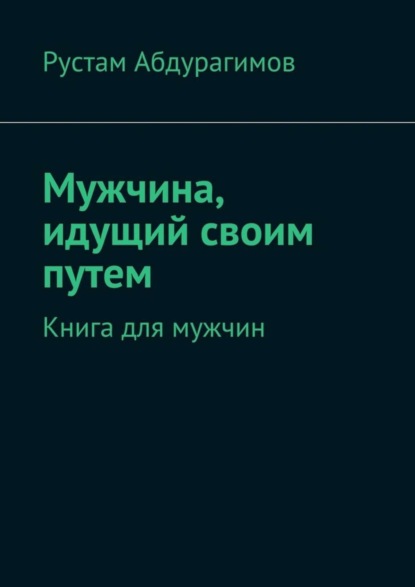 Рустам Абдурагимов

Мужчина, идущий своим путем

Книга для мужчин